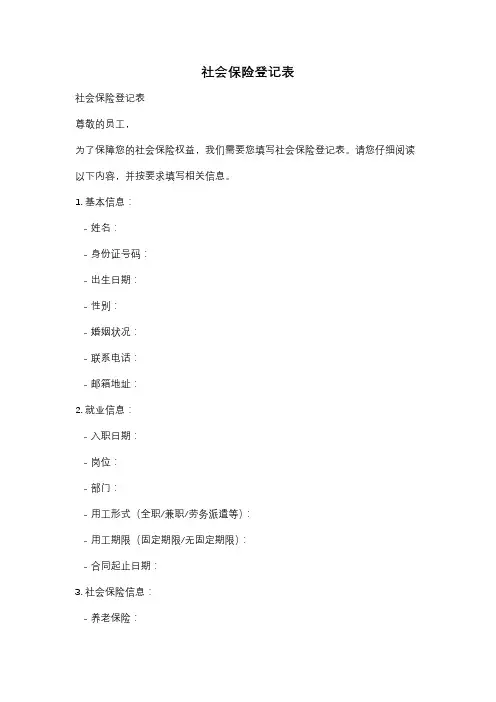 社会保险登记表

社会保险登记表

尊敬的员工，

为了保障您的社会保险权益，我们需要您填写社会保险登记表。请您仔细阅读以下内容，并按要求填写相关信息。

1. 基本信息：

- 姓名：

- 身份证号码：

- 出生日期：

- 性别：

- 婚姻状况：

- 联系电话：

- 邮箱地址：

2. 就业信息：

- 入职日期：

- 岗位：

- 部门：

- 用工形式（全职/兼职/劳务派遣等）：

- 用工期限（固定期限/无固定期限）：

- 合同起止日期：

3. 社会保险信息：

- 养老保险：